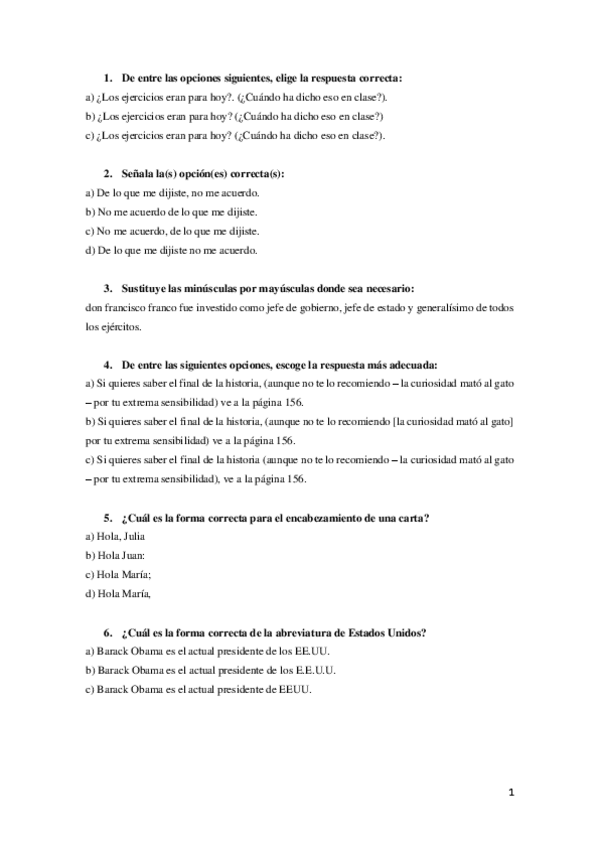 1. De entre las opciones siguientes, elige la respuesta correcta:

a) ¿Los ejercicios eran para hoy?. (¿Cuándo ha dicho eso en clase?).
b) ¿Los ejercicios eran para hoy? (¿Cuándo ha dicho eso en clase?)
c) ¿Los ejercicios eran para hoy? (¿Cuándo ha dicho eso en clase?).

2. Señala la(s) opción(es) correcta(s):

a) De lo que me dijiste, no me acuerdo.
b) No me acuerdo de lo que me dijiste.
c) No me acuerdo, de lo que me dijiste.
d) De lo que me dijiste no me acuerdo.

3. Sustituye las minúsculas por mayúsculas donde sea necesario:

don francisco franco fue investido como jefe de gobierno, jefe de estado y generalísimo de todos los ejércitos.

4. De entre las siguientes opciones, escoge la respuesta más adecuada:

a) Si quieres saber el final de la historia, (aunque no te lo recomiendo – la curiosidad mató al gato – por tu extrema sensibilidad) ve a la página 156.
b) Si quieres saber el final de la historia, (aunque no te lo recomiendo [la curiosidad mató al gato] por tu extrema sensibilidad) ve a la página 156.
c) Si quieres saber el final de la historia (aunque no te lo recomiendo – la curiosidad mató al gato – por tu extrema sensibilidad), ve a la página 156.

5. ¿Cuál es la forma correcta para el encabezamiento de una carta?

a) Hola, Julia
b) Hola Juan:
c) Hola María;
d) Hola María,

6. ¿Cuál es la forma correcta de la abreviatura de Estados Unidos?

a) Barack Obama es el actual presidente de los EE.UU.
b) Barack Obama es el actual presidente de los E.E.U.U.
c) Barack Obama es el actual presidente de EEUU.

1